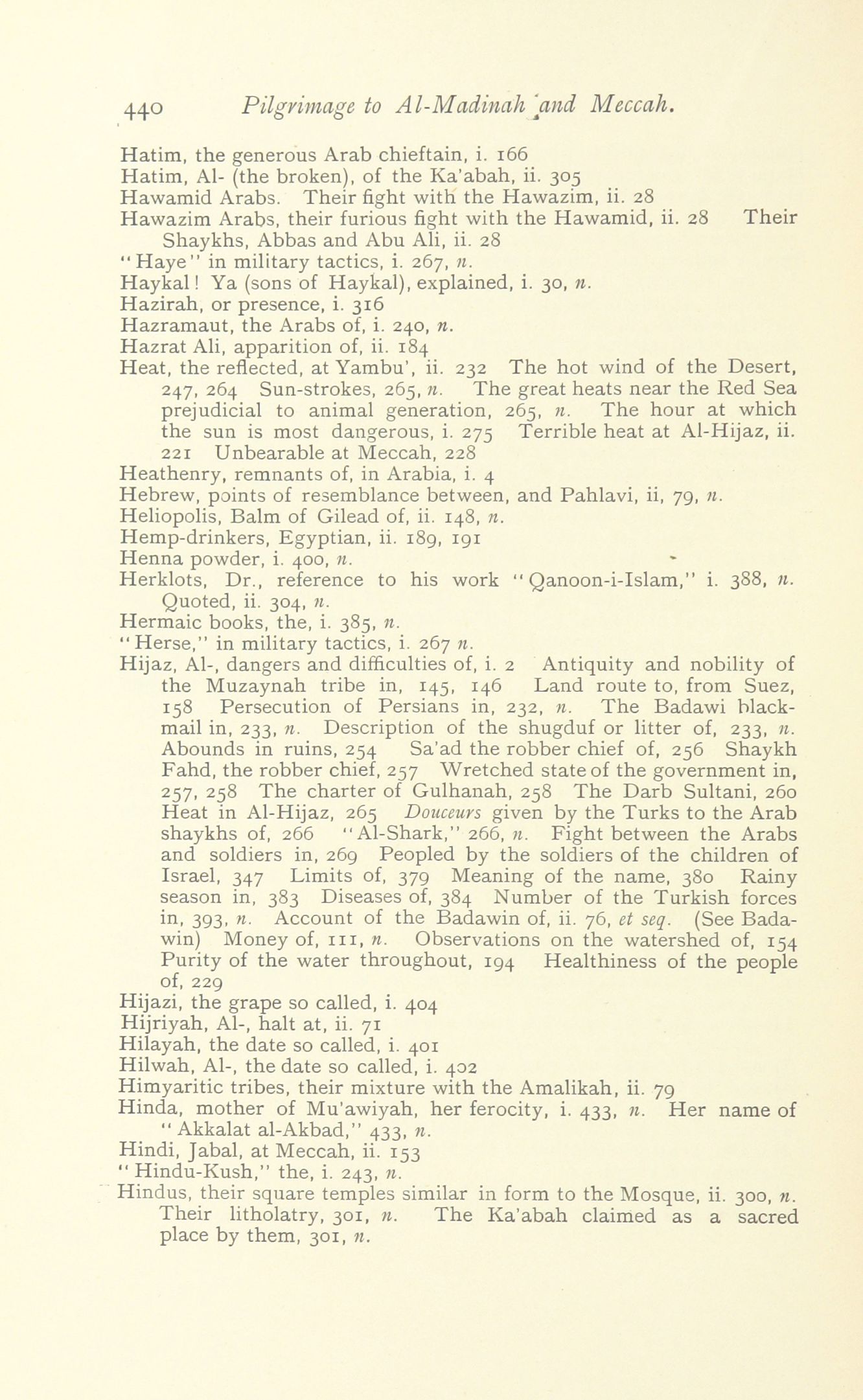 440 Pilgrimage to Al-Madinah and Meccah.

Hatim, the generous Arab chieftain, i. 166
Hatim, Al- (the broken), of the Ka'abah, ii. 305
Hawamid Arabs. Their fight with the Hawazim, ii. 28
Hawazim Arabs, their furious fight with the Hawamid, ii. 28 Their Shaykhs, Abbas and Abu Ali, ii. 28
"Haye" in military tactics, i. 267, n.
Haykal! Ya (sons of Haykal), explained, i. 30, n.
Hazirah, or presence, i. 316
Hazramaut, the Arabs of, i. 240, n.
Hazrat Ali, apparition of, ii. 184
Heat, the reflected, at Yambu', ii. 232 The hot wind of the Desert, 247, 264 Sun-strokes, 265, n. The great heats near the Red Sea prejudicial to animal generation, 265, n. The hour at which the sun is most dangerous, i. 275 Terrible heat at Al-Hijaz, ii. 221 Unbearable at Meccah, 228
Heathenry, remnants of, in Arabia, i. 4
Hebrew, points of resemblance between, and Pahlavi, ii, 79, n.
Heliopolis, Balm of Gilead of, ii. 148, n.
Hemp-drinkers, Egyptian, ii. 189, 191
Henna powder, i. 400, n.
Herklots, Dr., reference to his work "Qanoon-i-Islam," i. 388, n. Quoted, ii. 304, n.
Hermaic books, the, i. 385, n.
"Herse," in military tactics, i. 267 n.
Hijaz, Al-, dangers and difficulties of, i. 2 Antiquity and nobility of the Muzaynah tribe in, 145, 146 Land route to, from Suez, 158 Persecution of Persians in, 232, n. The Badawi blackmail in, 233, n. Description of the shugduf or litter of, 233, n. Abounds in ruins, 254 Sa'ad the robber chief of, 256 Shaykh Fahd, the robber chief, 257 Wretched state of the government in, 257, 258 The charter of Gulhanah, 258 The Darb Sultani, 260 Heat in Al-Hijaz, 265 Douceurs given by the Turks to the Arab shaykhs of, 266 "Al-Shark," 266, n. Fight between the Arabs and soldiers in, 269 Peopled by the soldiers of the children of Israel, 347 Limits of, 379 Meaning of the name, 380 Rainy season in, 383 Diseases of, 384 Number of the Turkish forces in, 393, n. Account of the Badawin of, ii. 76, et seq. (See Badawin) Money of, 111, n. Observations on the watershed of, 154 Purity of the water throughout, 194 Healthiness of the people of, 229
Hijazi, the grape so called, i. 404
Hijriyah, Al-, halt at, ii. 71
Hilayah, the date so called, i. 401
Hilwah, Al-, the date so called, i. 402
Himyaritic tribes, their mixture with the Amalikah, ii. 79
Hinda, mother of Mu'awiyah, her ferocity, i. 433, n. Her name of "Akkalat al-Akbad," 433, n.
Hindi, Jabal, at Meccah, ii. 153
"Hindu-Kush," the, i. 243, n.
Hindus, their square temples similar in form to the Mosque, ii. 300, n. Their litholatry, 301, n. The Ka'abah claimed as a sacred place by them, 301, n.